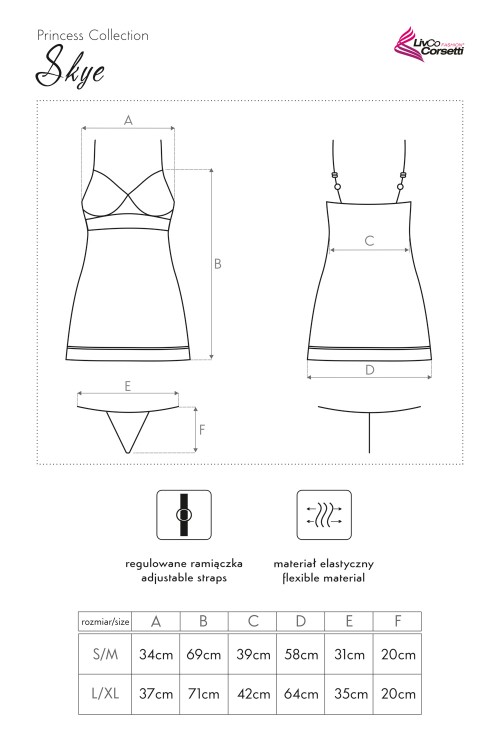 Princess Collection
Skye

LivCo Corsetti FASHION

A
B
C
D
E
F

regulowane ramiączka
adjustable straps

materiał elastyczny
flexible material

| rozmiar/size | A | B | C | D | E | F |
|---|---|---|---|---|---|---|
| S/M | 34cm | 69cm | 39cm | 58cm | 31cm | 20cm |
| L/XL | 37cm | 71cm | 42cm | 64cm | 35cm | 20cm |